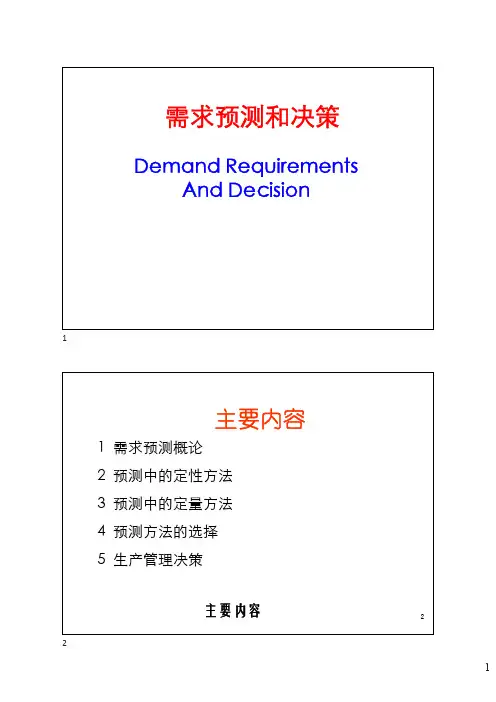 需求预测和决策

Demand Requirements And Decision

1

主要内容

1 需求预测概论

2 预测中的定性方法

3 预测中的定量方法

4 预测方法的选择

5 生产管理决策

主要内容

2

2

1